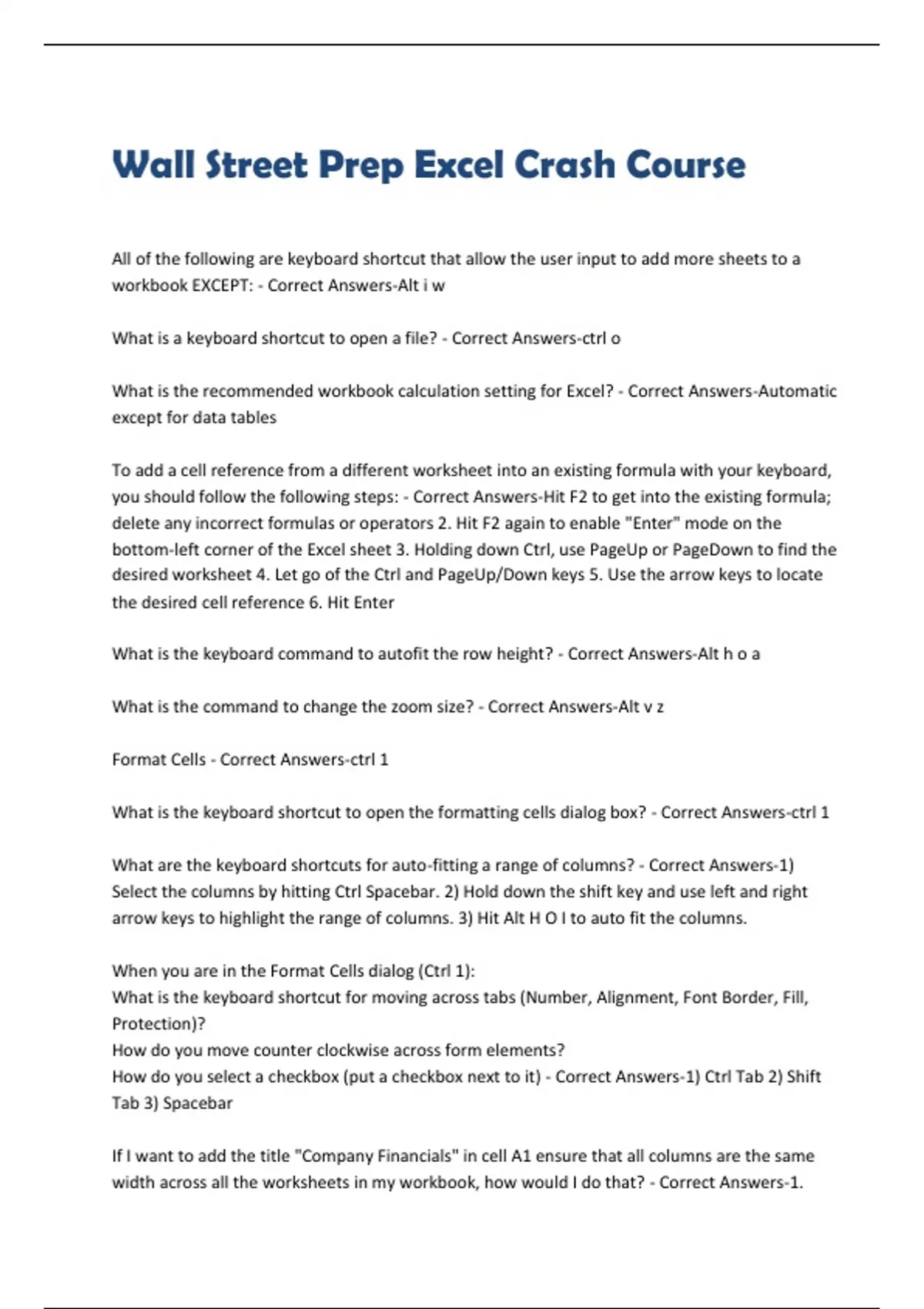 Wall Street Prep Excel Crash Course

All of the following are keyboard shortcut that allow the user input to add more sheets to a workbook EXCEPT: - Correct Answers-Alt i w

What is a keyboard shortcut to open a file? - Correct Answers-ctrl o

What is the recommended workbook calculation setting for Excel? - Correct Answers-Automatic except for data tables

To add a cell reference from a different worksheet into an existing formula with your keyboard, you should follow the following steps: - Correct Answers-Hit F2 to get into the existing formula; delete any incorrect formulas or operators 2. Hit F2 again to enable "Enter" mode on the bottom-left corner of the Excel sheet 3. Holding down Ctrl, use PageUp or PageDown to find the desired worksheet 4. Let go of the Ctrl and PageUp/Down keys 5. Use the arrow keys to locate the desired cell reference 6. Hit Enter

What is the keyboard command to autofit the row height? - Correct Answers-Alt h o a

What is the command to change the zoom size? - Correct Answers-Alt v z

Format Cells - Correct Answers-ctrl 1

What is the keyboard shortcut to open the formatting cells dialog box? - Correct Answers-ctrl 1

What are the keyboard shortcuts for auto-fitting a range of columns? - Correct Answers-1) Select the columns by hitting Ctrl Spacebar. 2) Hold down the shift key and use left and right arrow keys to highlight the range of columns. 3) Hit Alt H O I to auto fit the columns.

When you are in the Format Cells dialog (Ctrl 1):
What is the keyboard shortcut for moving across tabs (Number, Alignment, Font Border, Fill, Protection)?
How do you move counter clockwise across form elements?
How do you select a checkbox (put a checkbox next to it) - Correct Answers-1) Ctrl Tab 2) Shift Tab 3) Spacebar

If I want to add the title "Company Financials" in cell A1 ensure that all columns are the same width across all the worksheets in my workbook, how would I do that? - Correct Answers-1.